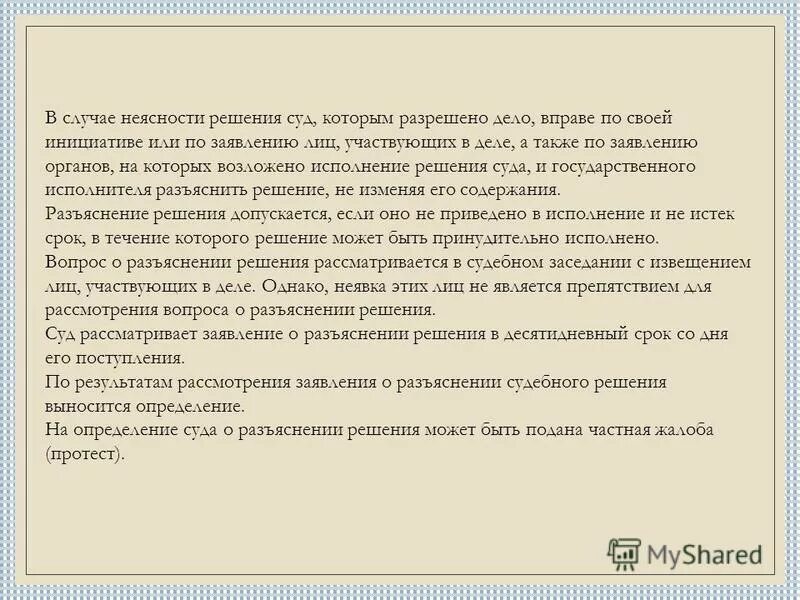 В случае неясности решения суд, которым разрешено дело, вправе по своей инициативе или по заявлению лиц, участвующих в деле, а также по заявлению органов, на которых возложено исполнение решения суда, и государственного исполнителя разъяснить решение, не изменяя его содержания.
Разъяснение решения допускается, если оно не приведено в исполнение и не истек срок, в течение которого решение может быть принудительно исполнено.
Вопрос о разъяснении решения рассматривается в судебном заседании с извещением лиц, участвующих в деле. Однако, неявка этих лиц не является препятствием для рассмотрения вопроса о разъяснении решения.
Суд рассматривает заявление о разъяснении решения в десятидневный срок со дня его поступления.
По результатам рассмотрения заявления о разъяснении судебного решения выносится определение.
На определение суда о разъяснении решения может быть подана частная жалоба (протест).

MyShared